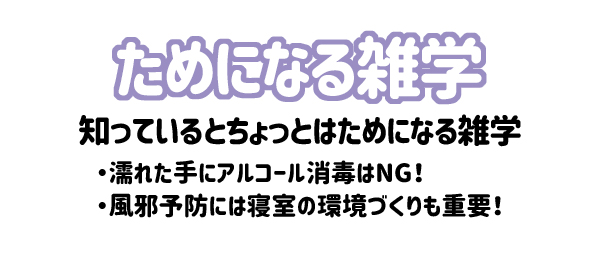 ためになる雑学

知っているとちょっとはためになる雑学

・濡れた手にアルコール消毒はNG！
・風邪予防には寝室の環境づくりも重要！